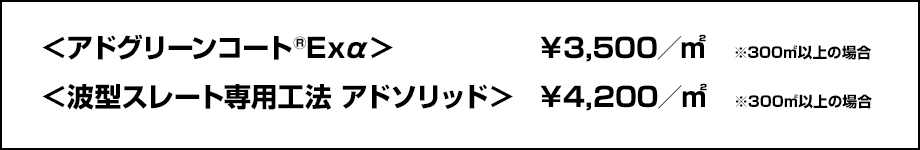 ＜アドグリーンコート®Exα＞　¥3,500／㎡　※300㎡以上の場合

＜波型スレート専用工法 アドソリッド＞　¥4,200／㎡　※300㎡以上の場合